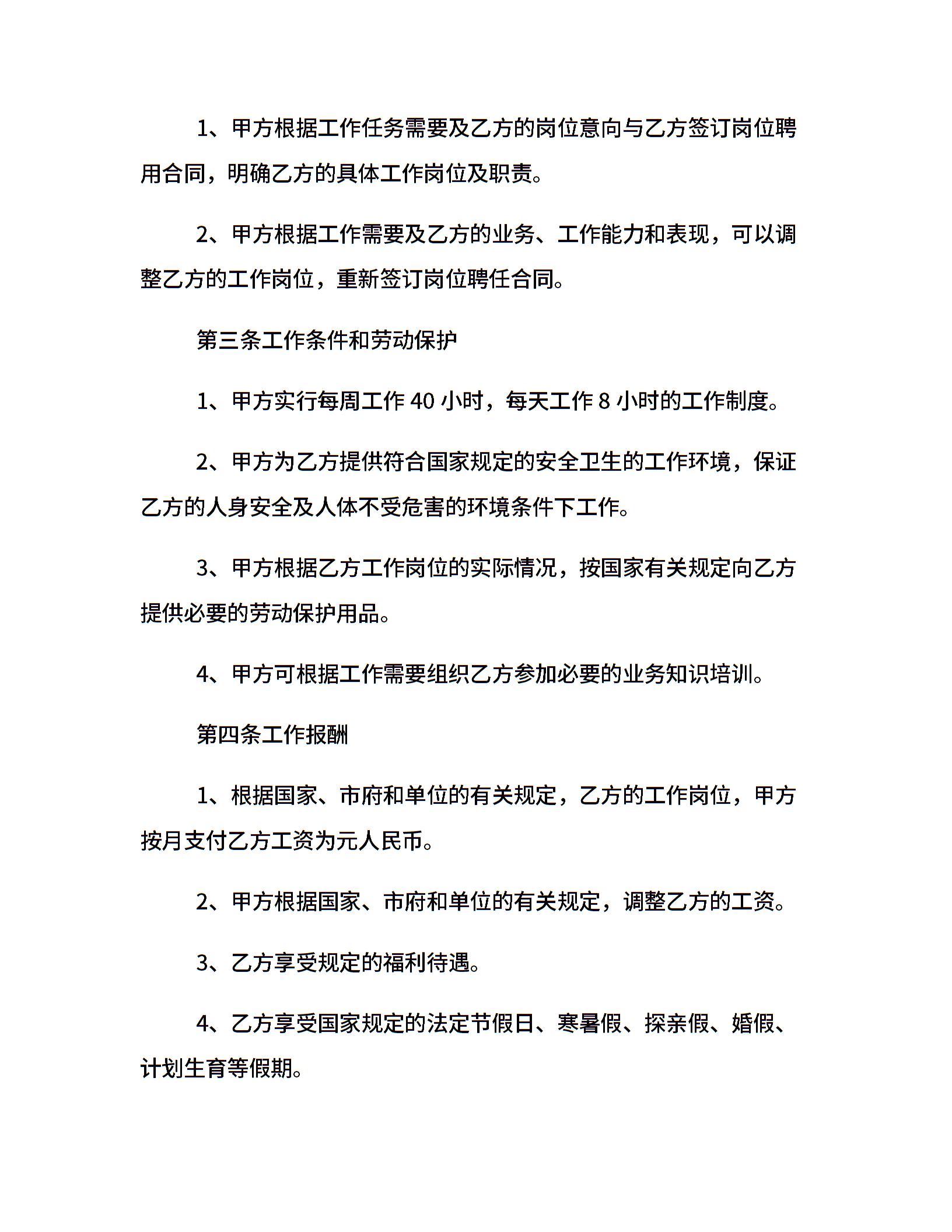 1、甲方根据工作任务需要及乙方的岗位意向与乙方签订岗位聘用合同，明确乙方的具体工作岗位及职责。

2、甲方根据工作需要及乙方的业务、工作能力和表现，可以调整乙方的工作岗位，重新签订岗位聘任合同。

第三条工作条件和劳动保护

1、甲方实行每周工作 40 小时，每天工作 8 小时的工作制度。

2、甲方为乙方提供符合国家规定的安全卫生的工作环境，保证乙方的人身安全及人体不受危害的环境条件下工作。

3、甲方根据乙方工作岗位的实际情况，按国家有关规定向乙方提供必要的劳动保护用品。

4、甲方可根据工作需要组织乙方参加必要的业务知识培训。

第四条工作报酬

1、根据国家、市府和单位的有关规定，乙方的工作岗位，甲方按月支付乙方工资为元人民币。

2、甲方根据国家、市府和单位的有关规定，调整乙方的工资。

3、乙方享受规定的福利待遇。

4、乙方享受国家规定的法定节假日、寒暑假、探亲假、婚假、计划生育等假期。